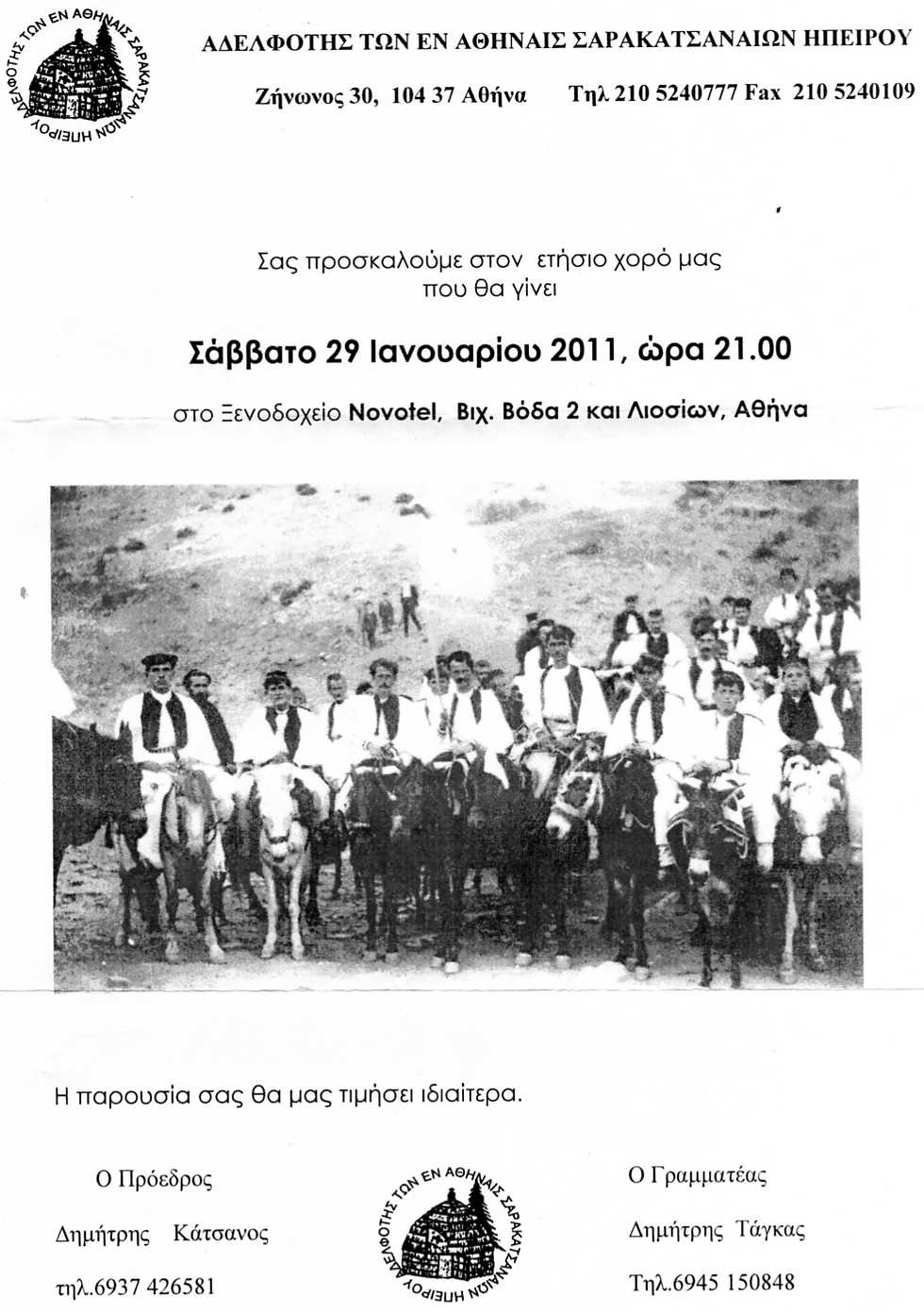 ΑΔΕΛΦΟΤΗΣ ΤΩΝ ΕΝ ΑΘΗΝΑΙΣ ΣΑΡΑΚΑΤΣΑΝΑΙΩΝ ΗΠΕΙΡΟΥ

ΑΔΕΛΦΟΤΗΣ ΤΩΝ ΕΝ ΑΘΗΝΑΙΣ ΣΑΡΑΚΑΤΣΑΝΑΙΩΝ ΗΠΕΙΡΟΥ

Ζήνωνος 30, 104 37 Αθήνα Τηλ 210 5240777 Fax 210 5240109

Σας προσκαλούμε στον ετήσιο χορό μας που θα γίνει

Σάββατο 29 Ιανουαρίου 2011, ώρα 21.00

στο Ξενοδοχείο Novotel, Βιχ. Βόδα 2 και Λιοσίων, Αθήνα

Η παρουσία σας θα μας τιμήσει ιδιαίτερα.

Ο Πρόεδρος

Δημήτρης Κάτσανος

τηλ.6937 426581

ΑΔΕΛΦΟΤΗΣ ΤΩΝ ΕΝ ΑΘΗΝΑΙΣ ΣΑΡΑΚΑΤΣΑΝΑΙΩΝ ΗΠΕΙΡΟΥ

Ο Γραμματέας

Δημήτρης Τάγκας

Τηλ.6945 150848